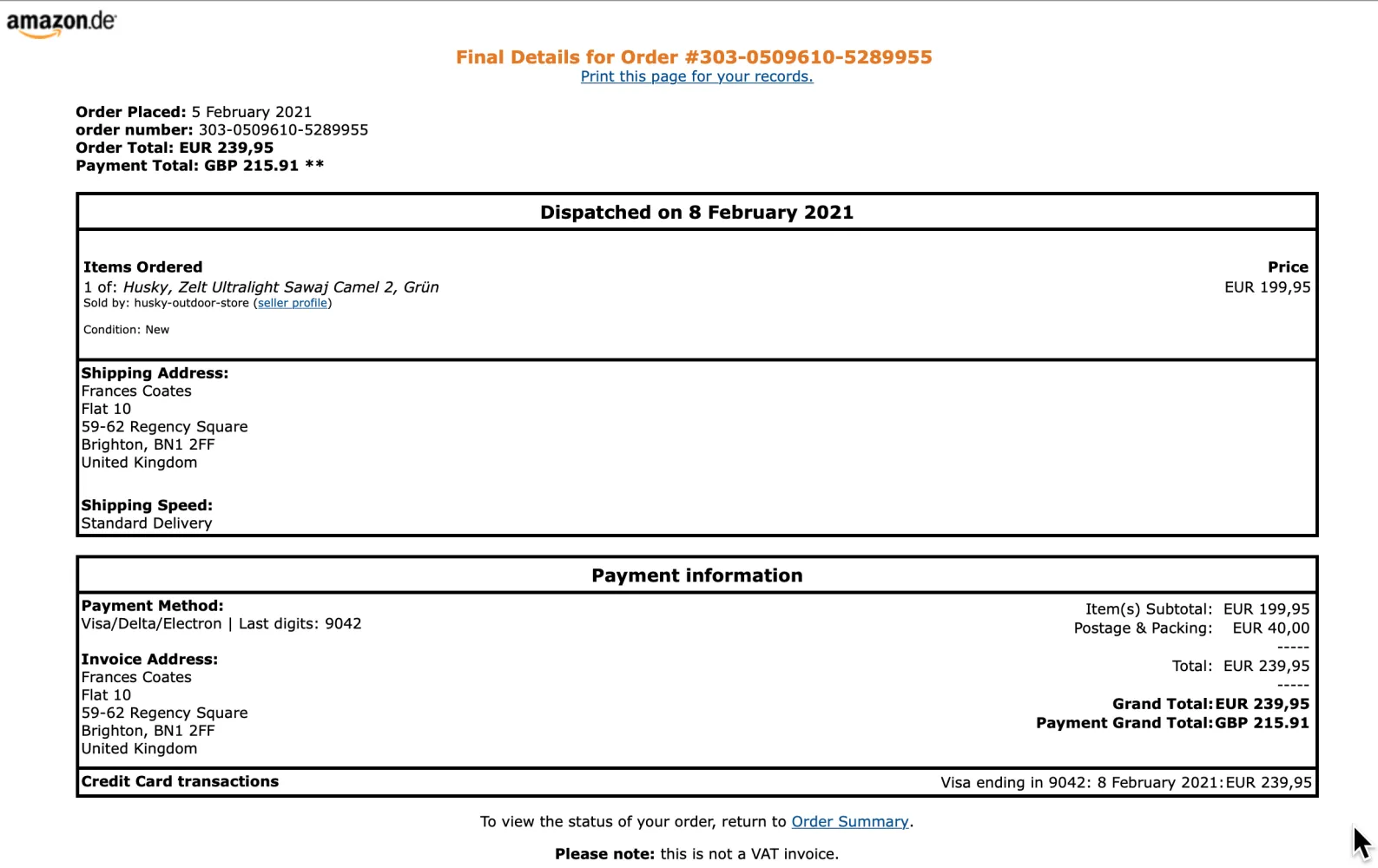 amazon.de

Final Details for Order #303-0509610-5289955
Print this page for your records.

Order Placed: 5 February 2021
order number: 303-0509610-5289955
Order Total: EUR 239,95
Payment Total: GBP 215.91 **

Dispatched on 8 February 2021

Items Ordered
1 of: Husky, Zelt Ultralight Sawaj Camel 2, Grün
Sold by: husky-outdoor-store (seller profile)

Condition: New

Price
EUR 199,95

Shipping Address:
Frances Coates
Flat 10
59-62 Regency Square
Brighton, BN1 2FF
United Kingdom

Shipping Speed:
Standard Delivery

Payment information

Payment Method:
Visa/Delta/Electron | Last digits: 9042

Invoice Address:
Frances Coates
Flat 10
59-62 Regency Square
Brighton, BN1 2FF
United Kingdom

Item(s) Subtotal: EUR 199,95
Postage & Packing: EUR 40,00
-----
Total: EUR 239,95
-----
Grand Total: EUR 239,95
Payment Grand Total: GBP 215.91

Credit Card transactions
Visa ending in 9042: 8 February 2021: EUR 239,95

To view the status of your order, return to Order Summary.

Please note: this is not a VAT invoice.